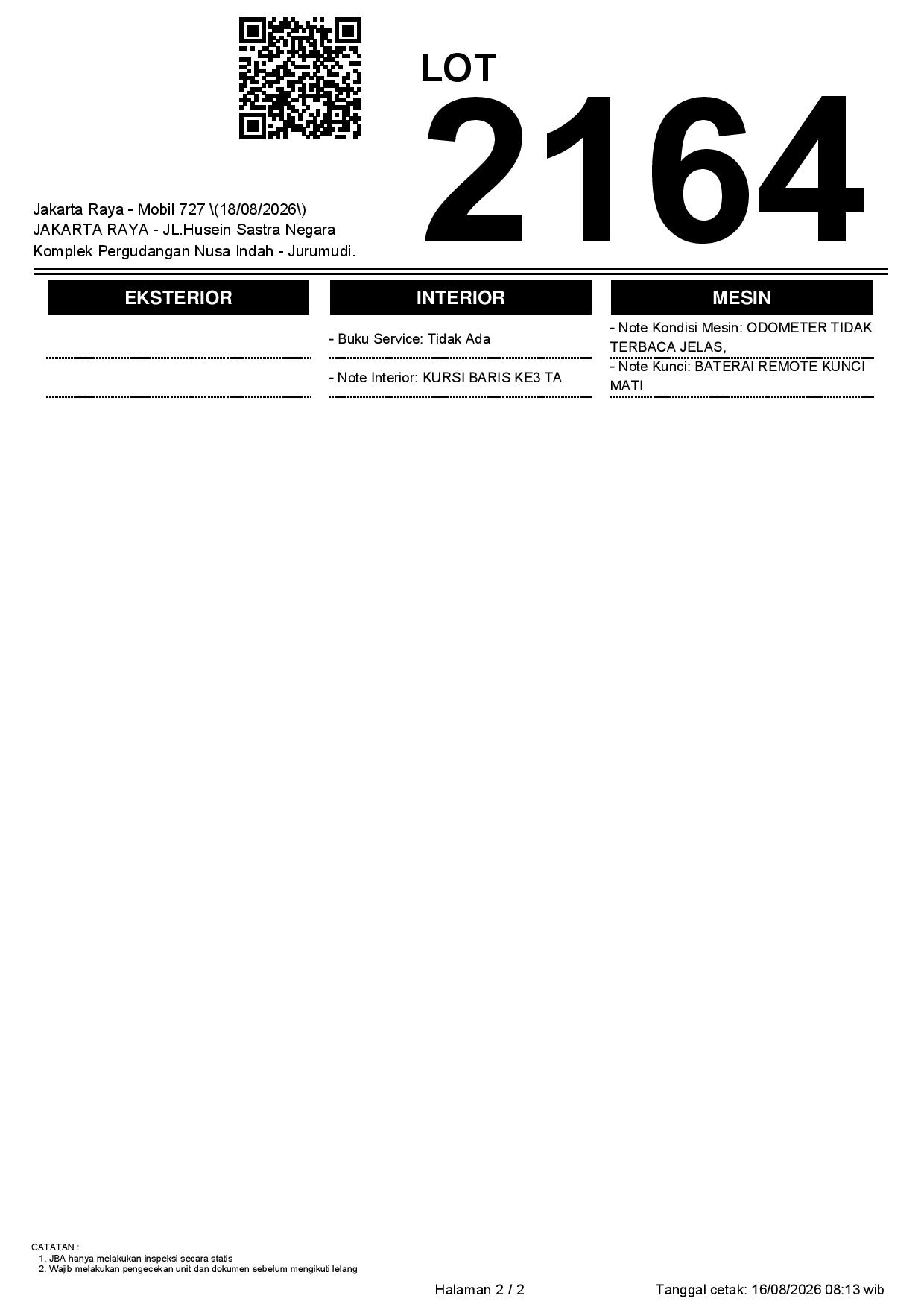 LOT
2164

Jakarta Raya - Mobil 727 \(18/08/2026\)
JAKARTA RAYA - JL.Husein Sastra Negara
Komplek Pergudangan Nusa Indah - Jurumudi.

EKSTERIOR

INTERIOR

- Buku Service: Tidak Ada

- Note Interior: KURSI BARIS KE3 TA

MESIN

- Note Kondisi Mesin: ODOMETER TIDAK TERBACA JELAS,

- Note Kunci: BATERAI REMOTE KUNCI MATI

CATATAN :
1. JBA hanya melakukan inspeksi secara statis
2. Wajib melakukan pengecekan unit dan dokumen sebelum mengikuti lelang

Halaman 2 / 2

Tanggal cetak: 16/08/2026 08:13 wib